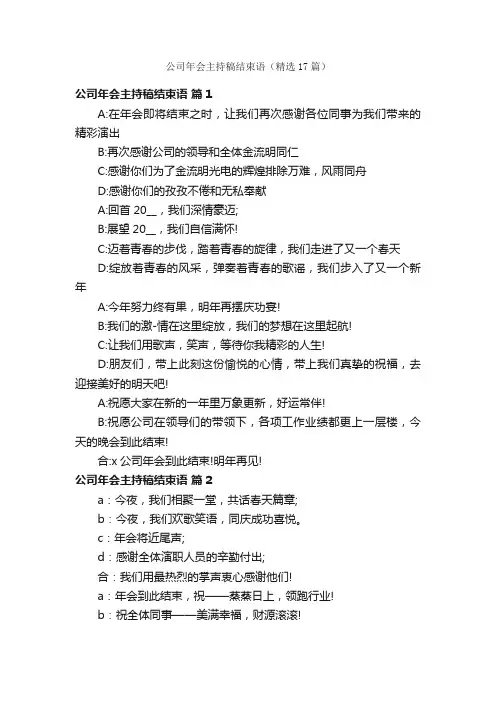 公司年会主持稿结束语（精选 17 篇）

公司年会主持稿结束语 篇 1

A:在年会即将结束之时，让我们再次感谢各位同事为我们带来的精彩演出

B:再次感谢公司的领导和全体金流明同仁

C:感谢你们为了金流明光电的辉煌排除万难，风雨同舟

D:感谢你们的孜孜不倦和无私奉献

A:回首 20__，我们深情豪迈;

B:展望 20__，我们自信满怀!

C:迈着青春的步伐，踏着青春的旋律，我们走进了又一个春天

D:绽放着青春的风采，弹奏着青春的歌谣，我们步入了又一个新年

A:今年努力终有果，明年再摆庆功宴!

B:我们的激-情在这里绽放，我们的梦想在这里起航!

C:让我们用歌声，笑声，等待你我精彩的人生!

D:朋友们，带上此刻这份愉悦的心情，带上我们真挚的祝福，去迎接美好的明天吧!

A:祝愿大家在新的一年里万象更新，好运常伴!

B:祝愿公司在领导们的带领下，各项工作业绩都更上一层楼，今天的晚会到此结束!

合:x 公司年会到此结束!明年再见!

公司年会主持稿结束语 篇 2

a：今夜，我们相聚一堂，共话春天篇章;

b：今夜，我们欢歌笑语，同庆成功喜悦。

c：年会将近尾声;

d：感谢全体演职人员的辛勤付出;

合：我们用最热烈的掌声衷心感谢他们!

a：年会到此结束，祝——蒸蒸日上，领跑行业!

b：祝全体同事——美满幸福，财源滚滚!